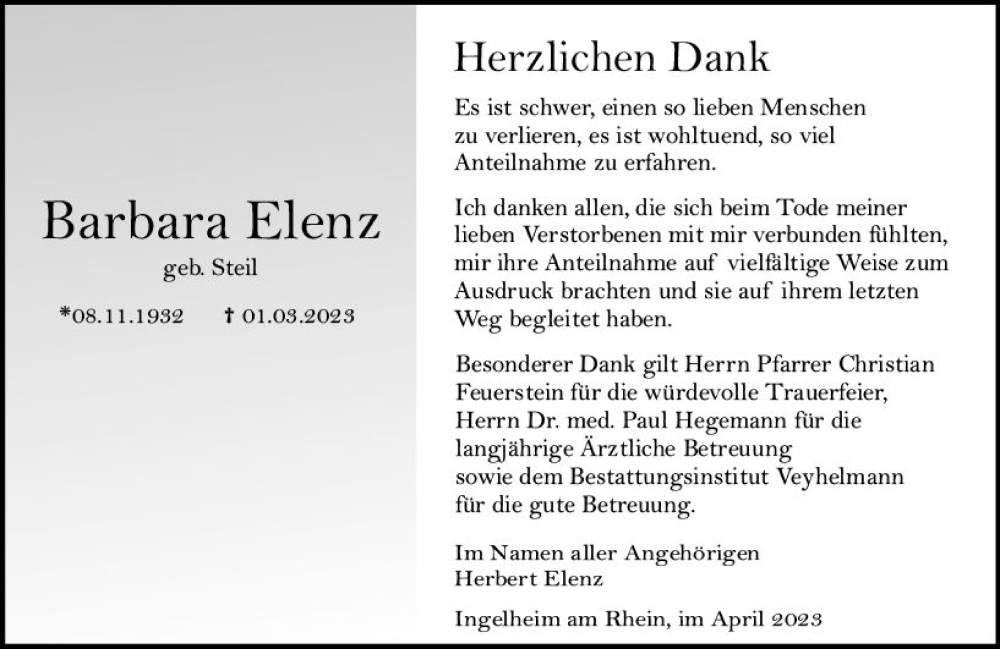 Barbara Elenz

geb. Steil

*08.11.1932 † 01.03.2023

Herzlichen Dank

Es ist schwer, einen so lieben Menschen zu verlieren, es ist wohltuend, so viel Anteilnahme zu erfahren.

Ich danken allen, die sich beim Tode meiner lieben Verstorbenen mit mir verbunden fühlten, mir ihre Anteilnahme auf vielfältige Weise zum Ausdruck brachten und sie auf ihrem letzten Weg begleitet haben.

Besonderer Dank gilt Herrn Pfarrer Christian Feuerstein für die würdevolle Trauerfeier, Herrn Dr. med. Paul Hegemann für die langjährige Ärztliche Betreuung sowie dem Bestattungsinstitut Veyhelmann für die gute Betreuung.

Im Namen aller Angehörigen
Herbert Elenz

Ingelheim am Rhein, im April 2023